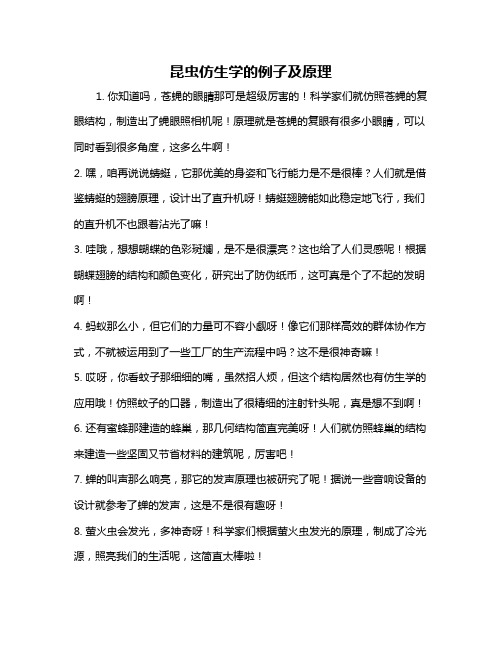 昆虫仿生学的例子及原理

1. 你知道吗，苍蝇的眼睛那可是超级厉害的！科学家们就仿照苍蝇的复眼结构，制造出了蝇眼照相机呢！原理就是苍蝇的复眼有很多小眼睛，可以同时看到很多角度，这多么牛啊！

2. 嘿，咱再说说蜻蜓，它那优美的身姿和飞行能力是不是很棒？人们就是借鉴蜻蜓的翅膀原理，设计出了直升机呀！蜻蜓翅膀能如此稳定地飞行，我们的直升机不也跟着沾光了嘛！

3. 哇哦，想想蝴蝶的色彩斑斓，是不是很漂亮？这也给了人们灵感呢！根据蝴蝶翅膀的结构和颜色变化，研究出了防伪纸币，这可真是个了不起的发明啊！

4. 蚂蚁那么小，但它们的力量可不容小觑呀！像它们那样高效的群体协作方式，不就被运用到了一些工厂的生产流程中吗？这不是很神奇嘛！

5. 哎呀，你看蚊子那细细的嘴，虽然招人烦，但这个结构居然也有仿生学的应用哦！仿照蚊子的口器，制造出了很精细的注射针头呢，真是想不到啊！

6. 还有蜜蜂那建造的蜂巢，那几何结构简直完美呀！人们就仿照蜂巢的结构来建造一些坚固又节省材料的建筑呢，厉害吧！

7. 蝉的叫声那么响亮，那它的发声原理也被研究了呢！据说一些音响设备的设计就参考了蝉的发声，这是不是很有趣呀！

8. 萤火虫会发光，多神奇呀！科学家们根据萤火虫发光的原理，制成了冷光源，照亮我们的生活呢，这简直太棒啦！